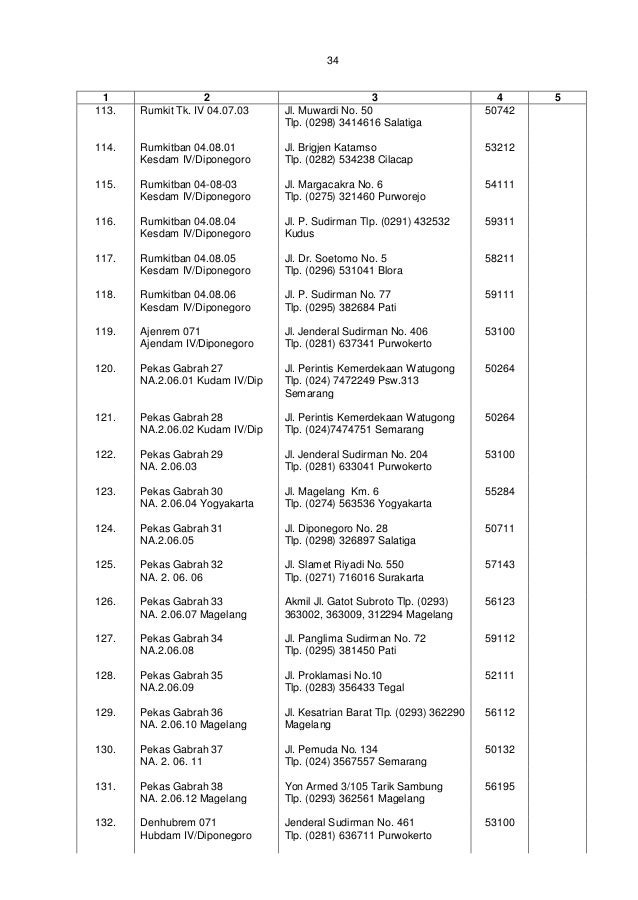 34

| 1 | 2 | 3 | 4 | 5 |
|---|---|---|---|---|
| 113. | Rumkit Tk. IV 04.07.03 | Jl. Muwardi No. 50 Tlp. (0298) 3414616 Salatiga | 50742 | |
| 114. | Rumkitban 04.08.01 Kesdam IV/Diponegoro | Jl. Brigjen Katamso Tlp. (0282) 534238 Cilacap | 53212 | |
| 115. | Rumkitban 04-08-03 Kesdam IV/Diponegoro | Jl. Margacakra No. 6 Tlp. (0275) 321460 Purworejo | 54111 | |
| 116. | Rumkitban 04.08.04 Kesdam IV/Diponegoro | Jl. P. Sudirman Tlp. (0291) 432532 Kudus | 59311 | |
| 117. | Rumkitban 04.08.05 Kesdam IV/Diponegoro | Jl. Dr. Soetomo No. 5 Tlp. (0296) 531041 Blora | 58211 | |
| 118. | Rumkitban 04.08.06 Kesdam IV/Diponegoro | Jl. P. Sudirman No. 77 Tlp. (0295) 382684 Pati | 59111 | |
| 119. | Ajenrem 071 Ajendam IV/Diponegoro | Jl. Jenderal Sudirman No. 406 Tlp. (0281) 637341 Purwokerto | 53100 | |
| 120. | Pekas Gabrah 27 NA.2.06.01 Kudam IV/Dip | Jl. Perintis Kemerdekaan Watugong Tlp. (024) 7472249 Psw.313 Semarang | 50264 | |
| 121. | Pekas Gabrah 28 NA.2.06.02 Kudam IV/Dip | Jl. Perintis Kemerdekaan Watugong Tlp. (024)7474751 Semarang | 50264 | |
| 122. | Pekas Gabrah 29 NA. 2.06.03 | Jl. Jenderal Sudirman No. 204 Tlp. (0281) 633041 Purwokerto | 53100 | |
| 123. | Pekas Gabrah 30 NA. 2.06.04 Yogyakarta | Jl. Magelang Km. 6 Tlp. (0274) 563536 Yogyakarta | 55284 | |
| 124. | Pekas Gabrah 31 NA.2.06.05 | Jl. Diponegoro No. 28 Tlp. (0298) 326897 Salatiga | 50711 | |
| 125. | Pekas Gabrah 32 NA. 2. 06. 06 | Jl. Slamet Riyadi No. 550 Tlp. (0271) 716016 Surakarta | 57143 | |
| 126. | Pekas Gabrah 33 NA. 2.06.07 Magelang | Akmil Jl. Gatot Subroto Tlp. (0293) 363002, 363009, 312294 Magelang | 56123 | |
| 127. | Pekas Gabrah 34 NA.2.06.08 | Jl. Panglima Sudirman No. 72 Tlp. (0295) 381450 Pati | 59112 | |
| 128. | Pekas Gabrah 35 NA.2.06.09 | Jl. Proklamasi No.10 Tlp. (0283) 356433 Tegal | 52111 | |
| 129. | Pekas Gabrah 36 NA. 2.06.10 Magelang | Jl. Kesatrian Barat Tlp. (0293) 362290 Magelang | 56112 | |
| 130. | Pekas Gabrah 37 NA. 2. 06. 11 | Jl. Pemuda No. 134 Tlp. (024) 3567557 Semarang | 50132 | |
| 131. | Pekas Gabrah 38 NA. 2.06.12 Magelang | Yon Armed 3/105 Tarik Sambung Tlp. (0293) 362561 Magelang | 56195 | |
| 132. | Denhubrem 071 Hubdam IV/Diponegoro | Jenderal Sudirman No. 461 Tlp. (0281) 636711 Purwokerto | 53100 | |